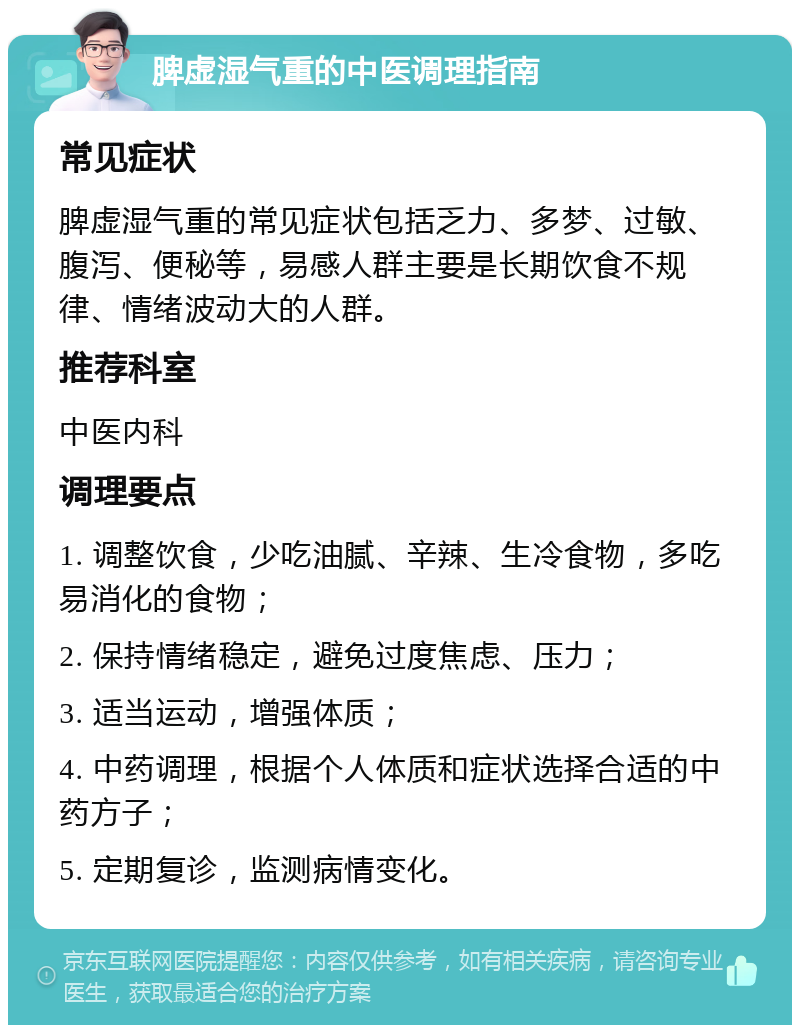 脾虚湿气重的中医调理指南

常见症状

脾虚湿气重的常见症状包括乏力、多梦、过敏、腹泻、便秘等，易感人群主要是长期饮食不规律、情绪波动大的人群。

推荐科室

中医内科

调理要点

1. 调整饮食，少吃油腻、辛辣、生冷食物，多吃易消化的食物；

2. 保持情绪稳定，避免过度焦虑、压力；

3. 适当运动，增强体质；

4. 中药调理，根据个人体质和症状选择合适的中药方子；

5. 定期复诊，监测病情变化。

京东互联网医院提醒您：内容仅供参考，如有相关疾病，请咨询专业医生，获取最适合您的治疗方案